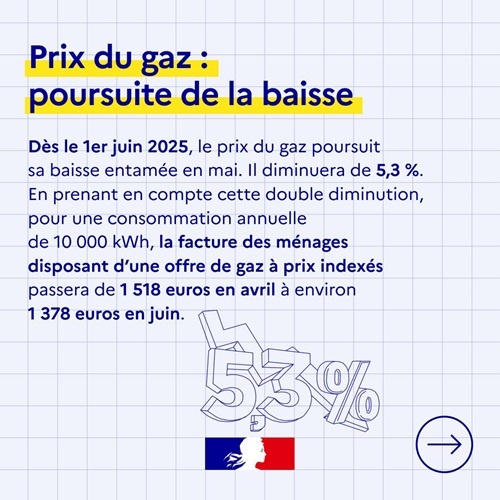 Prix du gaz :
poursuite de la baisse

Dès le 1er juin 2025, le prix du gaz poursuit sa baisse entamée en mai. Il diminuera de 5,3 %. En prenant en compte cette double diminution, pour une consommation annuelle de 10 000 kWh, la facture des ménages disposant d'une offre de gaz à prix indexés passera de 1 518 euros en avril à environ 1 378 euros en juin.

5,3%